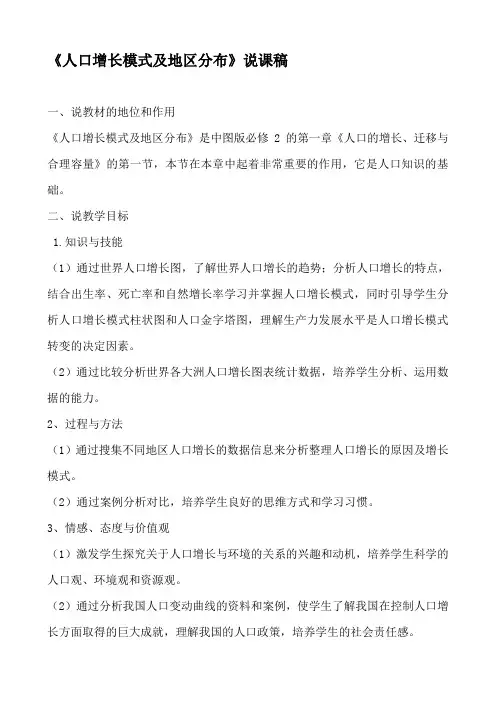 《人口增长模式及地区分布》说课稿

一、说教材的地位和作用

《人口增长模式及地区分布》是中图版必修 2 的第一章《人口的增长、迁移与合理容量》的第一节，本节在本章中起着非常重要的作用，它是人口知识的基础。

二、说教学目标

1.知识与技能

（1）通过世界人口增长图，了解世界人口增长的趋势；分析人口增长的特点，结合出生率、死亡率和自然增长率学习并掌握人口增长模式，同时引导学生分析人口增长模式柱状图和人口金字塔图，理解生产力发展水平是人口增长模式转变的决定因素。

（2）通过比较分析世界各大洲人口增长图表统计数据，培养学生分析、运用数据的能力。

2、过程与方法

（1）通过搜集不同地区人口增长的数据信息来分析整理人口增长的原因及增长模式。

（2）通过案例分析对比，培养学生良好的思维方式和学习习惯。

3、情感、态度与价值观

（1）激发学生探究关于人口增长与环境的关系的兴趣和动机，培养学生科学的人口观、环境观和资源观。

（2）通过分析我国人口变动曲线的资料和案例，使学生了解我国在控制人口增长方面取得的巨大成就，理解我国的人口政策，培养学生的社会责任感。